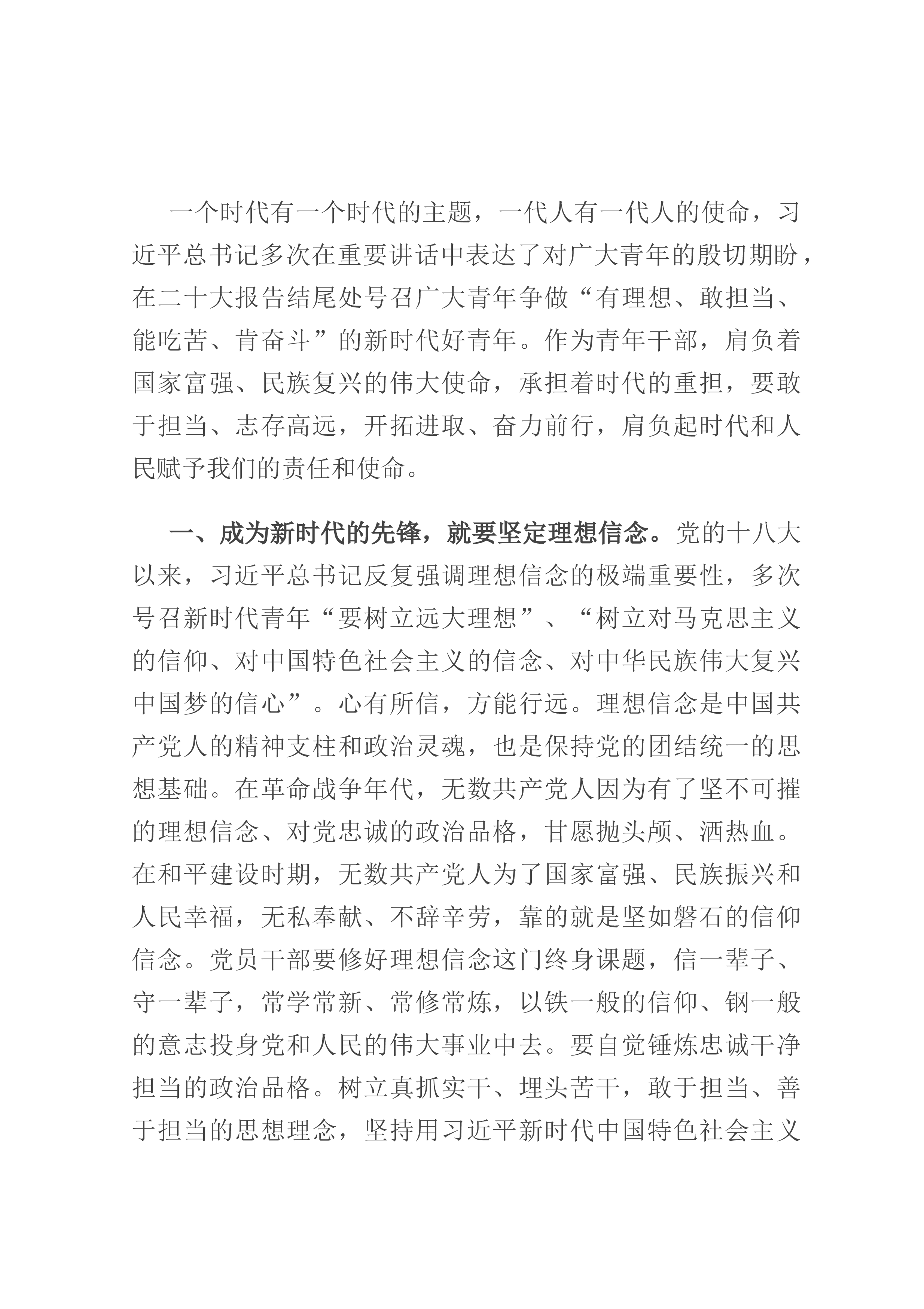 一个时代有一个时代的主题，一代人有一代人的使命，习近平总书记多次在重要讲话中表达了对广大青年的殷切期盼，在二十大报告结尾处号召广大青年争做“有理想、敢担当、能吃苦、肯奋斗”的新时代好青年。作为青年干部，肩负着国家富强、民族复兴的伟大使命，承担着时代的重担，要敢于担当、志存高远，开拓进取、奋力前行，肩负起时代和人民赋予我们的责任和使命。

一、成为新时代的先锋，就要坚定理想信念。党的十八大以来，习近平总书记反复强调理想信念的极端重要性，多次号召新时代青年“要树立远大理想”、“树立对马克思主义的信仰、对中国特色社会主义的信念、对中华民族伟大复兴中国梦的信心”。心有所信，方能行远。理想信念是中国共产党人的精神支柱和政治灵魂，也是保持党的团结统一的思想基础。在革命战争年代，无数共产党人因为有了坚不可摧的理想信念、对党忠诚的政治品格，甘愿抛头颅、洒热血。在和平建设时期，无数共产党人为了国家富强、民族振兴和人民幸福，无私奉献、不辞辛劳，靠的就是坚如磐石的信仰信念。党员干部要修好理想信念这门终身课题，信一辈子、守一辈子，常学常新、常修常炼，以铁一般的信仰、钢一般的意志投身党和人民的伟大事业中去。要自觉锤炼忠诚干净担当的政治品格。树立真抓实干、埋头苦干，敢于担当、善于担当的思想理念，坚持用习近平新时代中国特色社会主义